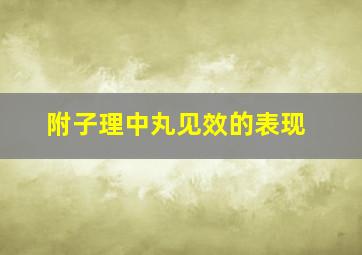 附子理中丸见效的表现